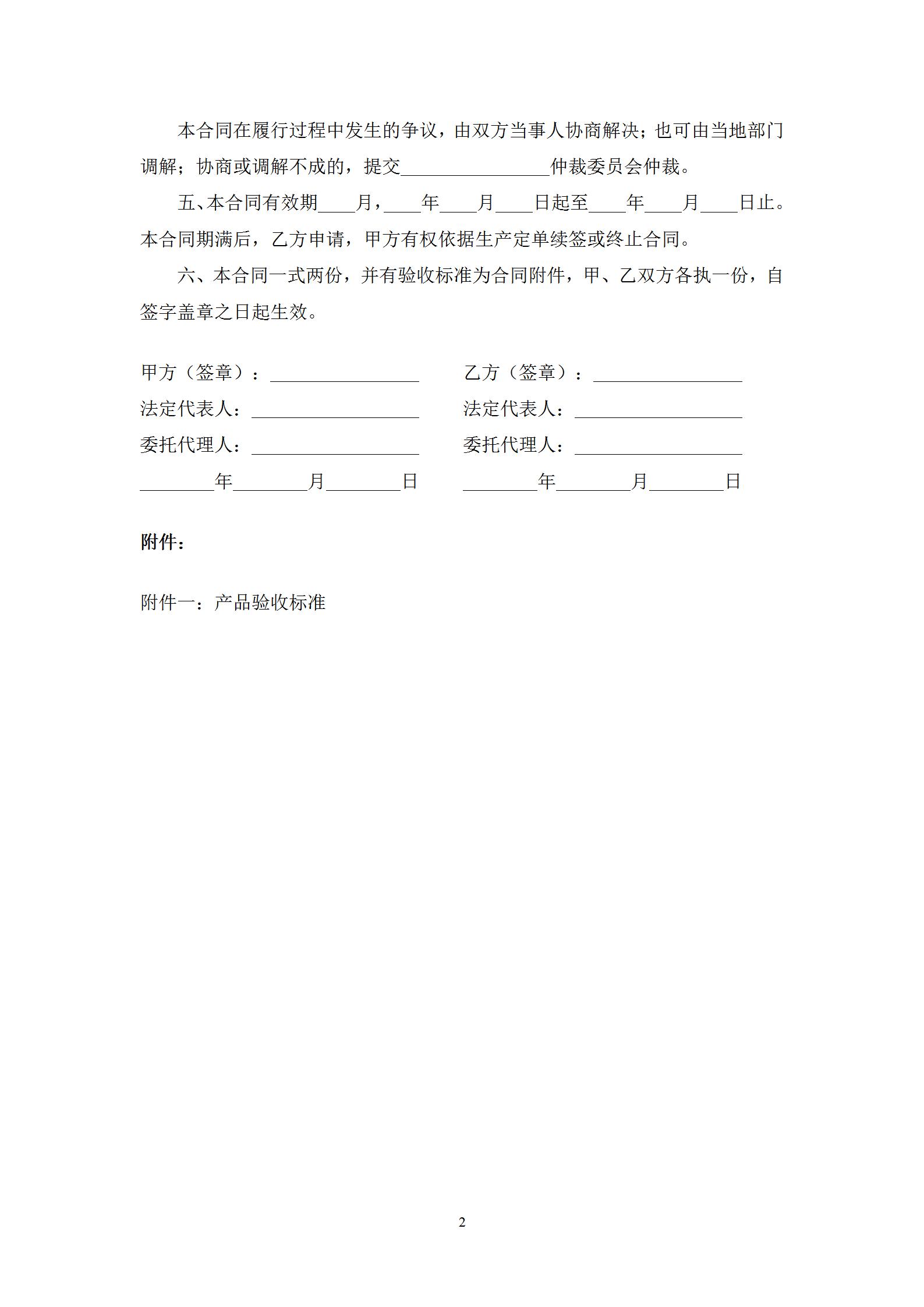 本合同在履行过程中发生的争议，由双方当事人协商解决；也可由当地部门调解；协商或调解不成的，提交________________仲裁委员会仲裁。

五、本合同有效期____月，____年____月____日起至____年____月____日止。本合同期满后，乙方申请，甲方有权依据生产定单续签或终止合同。

六、本合同一式两份，并有验收标准为合同附件，甲、乙双方各执一份，自签字盖章之日起生效。

甲方（签章）：________________

法定代表人：__________________

委托代理人：__________________

________年________月________日

乙方（签章）：________________

法定代表人：__________________

委托代理人：__________________

________年________月________日

附件：

附件一：产品验收标准

2